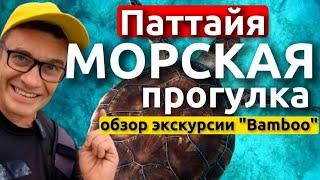 Паттайя
МОРСКАЯ
прогулка
обзор экскурсии "Bamboo"